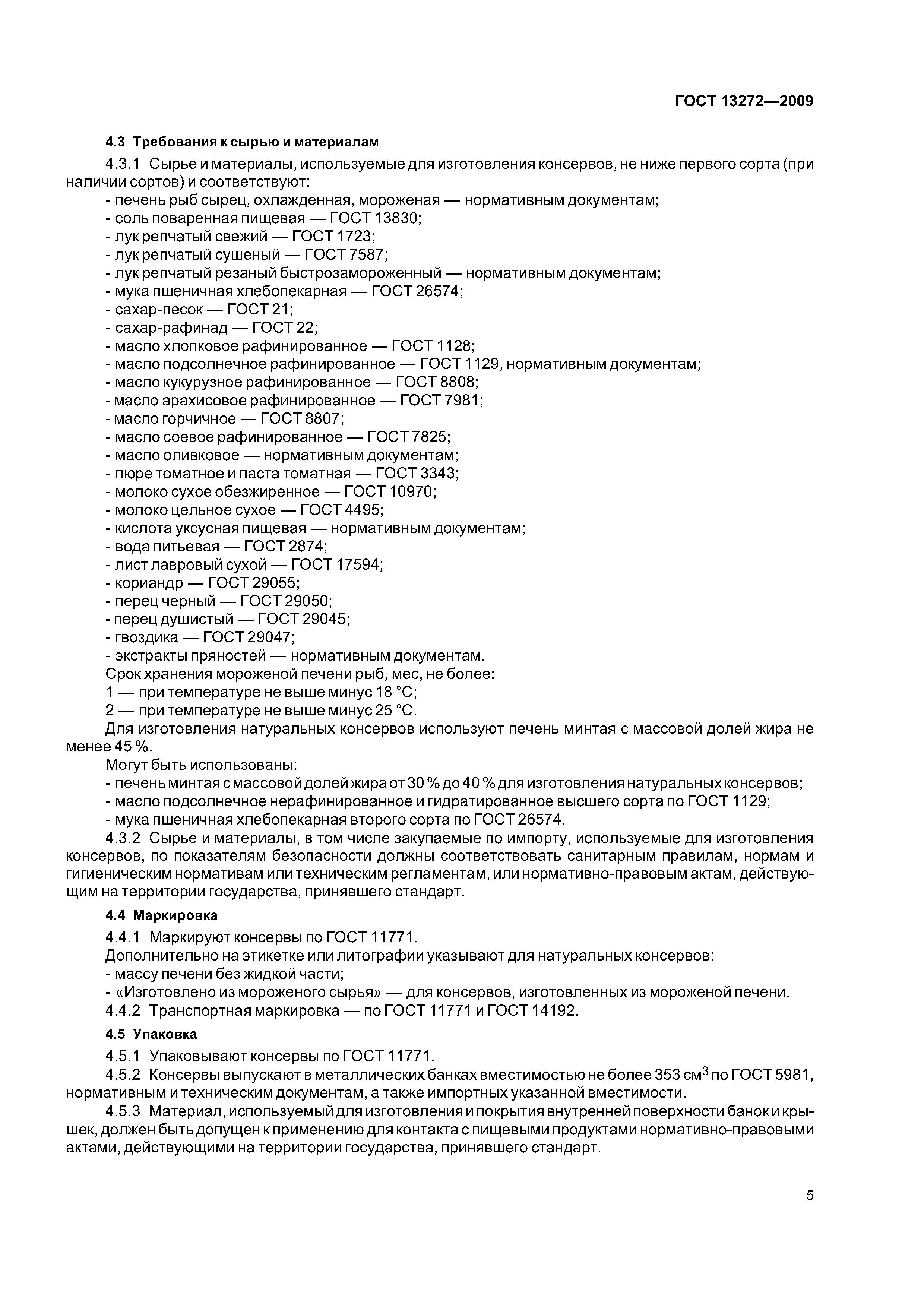 ГОСТ 13272—2009

4.3 Требования к сырью и материалам

4.3.1 Сырье и материалы, используемые для изготовления консервов, не ниже первого сорта (при наличии сортов) и соответствуют:
- печень рыб сырец, охлажденная, мороженая — нормативным документам;
- соль поваренная пищевая — ГОСТ 13830;
- лук репчатый свежий — ГОСТ 1723;
- лук репчатый сушеный — ГОСТ 7587;
- лук репчатый резаный быстрозамороженный — нормативным документам;
- мука пшеничная хлебопекарная — ГОСТ 26574;
- сахар-песок — ГОСТ 21;
- сахар-рафинад — ГОСТ 22;
- масло хлопковое рафинированное — ГОСТ 1128;
- масло подсолнечное рафинированное — ГОСТ 1129, нормативным документам;
- масло кукурузное рафинированное — ГОСТ 8808;
- масло арахисовое рафинированное — ГОСТ 7981;
- масло горчичное — ГОСТ 8807;
- масло соевое рафинированное — ГОСТ 7825;
- масло оливковое — нормативным документам;
- пюре томатное и паста томатная — ГОСТ 3343;
- молоко сухое обезжиренное — ГОСТ 10970;
- молоко цельное сухое — ГОСТ 4495;
- кислота уксусная пищевая — нормативным документам;
- вода питьевая — ГОСТ 2874;
- лист лавровый сухой — ГОСТ 17594;
- кориандр — ГОСТ 29055;
- перец черный — ГОСТ 29050;
- перец душистый — ГОСТ 29045;
- гвоздика — ГОСТ 29047;
- экстракты пряностей — нормативным документам.
Срок хранения мороженой печени рыб, мес, не более:
1 — при температуре не выше минус 18 °С;
2 — при температуре не выше минус 25 °С.
Для изготовления натуральных консервов используют печень минтая с массовой долей жира не менее 45 %.
Могут быть использованы:
- печень минтая с массовой долей жира от 30 % до 40 % для изготовления натуральных консервов;
- масло подсолнечное нерафинированное и гидратированное высшего сорта по ГОСТ 1129;
- мука пшеничная хлебопекарная второго сорта по ГОСТ 26574.
4.3.2 Сырье и материалы, в том числе закупаемые по импорту, используемые для изготовления консервов, по показателям безопасности должны соответствовать санитарным правилам, нормам и гигиеническим нормативам или техническим регламентам, или нормативно-правовым актам, действующим на территории государства, принявшего стандарт.

4.4 Маркировка

4.4.1 Маркируют консервы по ГОСТ 11771.
Дополнительно на этикетке или литографии указывают для натуральных консервов:
- массу печени без жидкой части;
- «Изготовлено из мороженого сырья» — для консервов, изготовленных из мороженой печени.
4.4.2 Транспортная маркировка — по ГОСТ 11771 и ГОСТ 14192.

4.5 Упаковка

4.5.1 Упаковывают консервы по ГОСТ 11771.
4.5.2 Консервы выпускают в металлических банках вместимостью не более 353 см$^3$ по ГОСТ 5981, нормативным и техническим документам, а также импортных указанной вместимости.
4.5.3 Материал, используемый для изготовления и покрытия внутренней поверхности банок и крышек, должен быть допущен к применению для контакта с пищевыми продуктами нормативно-правовыми актами, действующими на территории государства, принявшего стандарт.

5